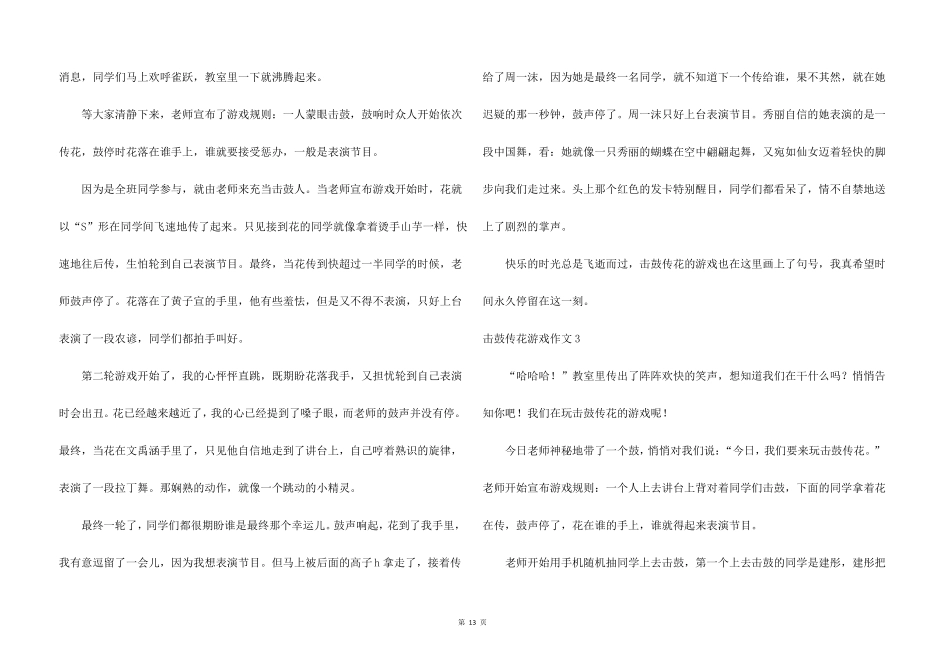 消息，同学们马上欢呼雀跃，教室里一下就沸腾起来。

等大家清静下来，老师宣布了游戏规则：一人蒙眼击鼓，鼓响时众人开始依次传花，鼓停时花落在谁手上，谁就要接受惩办，一般是表演节目。

因为是全班同学参与，就由老师来充当击鼓人。当老师宣布游戏开始时，花就以“S”形在同学间飞速地传了起来。只见接到花的同学就像拿着烫手山芋一样，快速地往后传，生怕轮到自己表演节目。最终，当花传到快超过一半同学的时候，老师鼓声停了。花落在了黄子宣的手里，他有些羞怯，但是又不得不表演，只好上台表演了一段农谚，同学们都拍手叫好。

第二轮游戏开始了，我的心怦怦直跳，既期盼花落我手，又担忧轮到自己表演时会出丑。花已经越来越近了，我的心已经提到了嗓子眼，而老师的鼓声并没有停。最终，当花在文禹涵手里了，只见他自信地走到了讲台上，自己哼着熟识的旋律，表演了一段拉丁舞。那娴熟的动作，就像一个跳动的小精灵。

最终一轮了，同学们都很期盼谁是最终那个幸运儿。鼓声响起，花到了我手里，我有意逗留了一会儿，因为我想表演节目。但马上被后面的高子h拿走了，接着传给了周一沫，因为她是最终一名同学，就不知道下一个传给谁，果不其然，就在她迟疑的那一秒钟，鼓声停了。周一沫只好上台表演节目。秀丽自信的她表演的是一段中国舞，看：她就像一只秀丽的蝴蝶在空中翩翩起舞，又宛如仙女迈着轻快的脚步向我们走过来。头上那个红色的发卡特别醒目，同学们都看呆了，情不自禁地送上了剧烈的掌声。

快乐的时光总是飞逝而过，击鼓传花的游戏也在这里画上了句号，我真希望时间永久停留在这一刻。

击鼓传花游戏作文3

“哈哈哈！”教室里传出了阵阵欢快的笑声，想知道我们在干什么吗？悄悄告知你吧！我们在玩击鼓传花的游戏呢！

今日老师神秘地带了一个鼓，悄悄对我们说：“今日，我们要来玩击鼓传花。”老师开始宣布游戏规则：一个人上去讲台上背对着同学们击鼓，下面的同学拿着花在传，鼓声停了，花在谁的手上，谁就得起来表演节目。

老师开始用手机随机抽同学上去击鼓，第一个上去击鼓的同学是建彤，建彤把

第 13 页